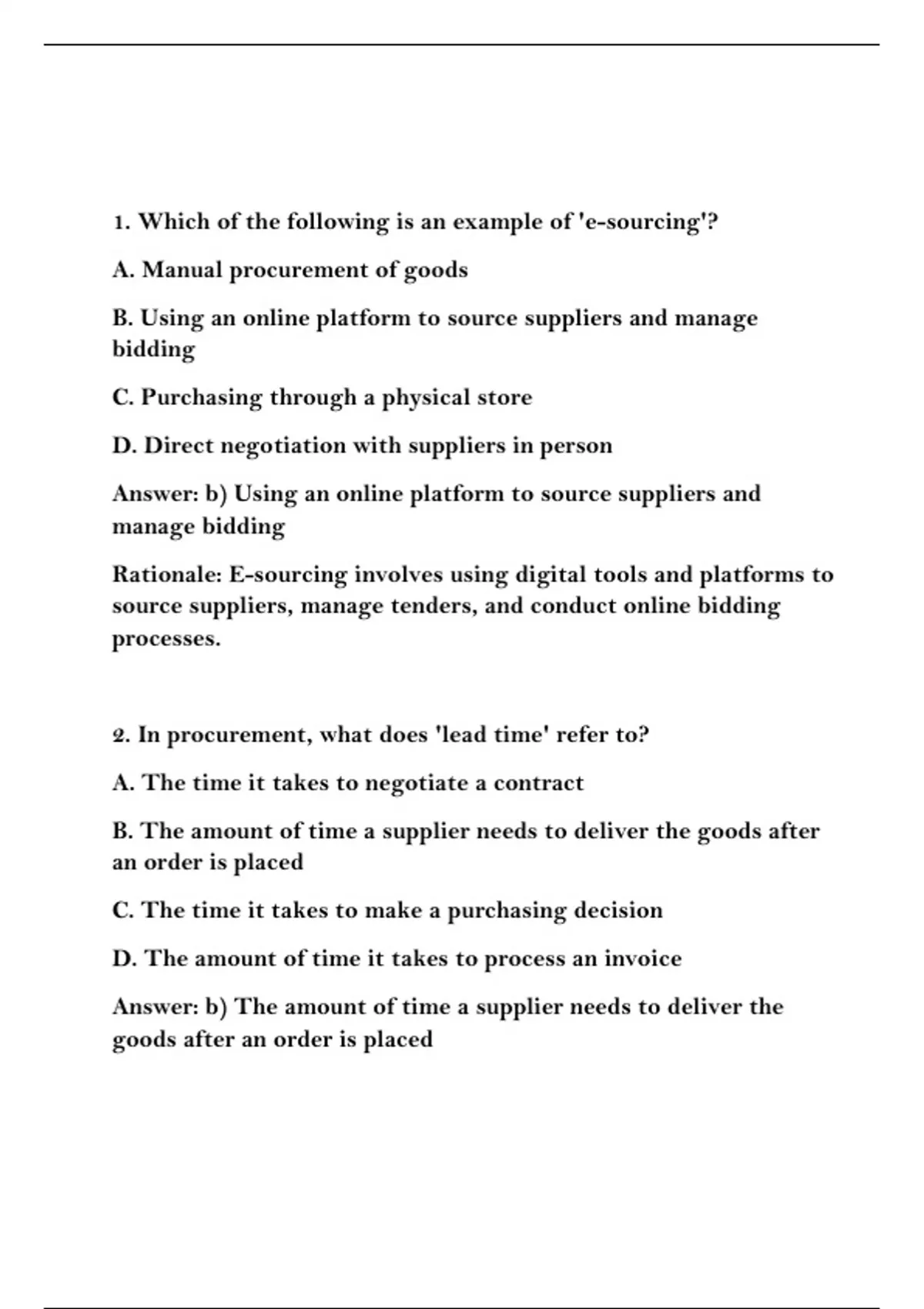 1. Which of the following is an example of 'e-sourcing'?

A. Manual procurement of goods

B. Using an online platform to source suppliers and manage bidding

C. Purchasing through a physical store

D. Direct negotiation with suppliers in person

Answer: b) Using an online platform to source suppliers and manage bidding

Rationale: E-sourcing involves using digital tools and platforms to source suppliers, manage tenders, and conduct online bidding processes.

2. In procurement, what does 'lead time' refer to?

A. The time it takes to negotiate a contract

B. The amount of time a supplier needs to deliver the goods after an order is placed

C. The time it takes to make a purchasing decision

D. The amount of time it takes to process an invoice

Answer: b) The amount of time a supplier needs to deliver the goods after an order is placed